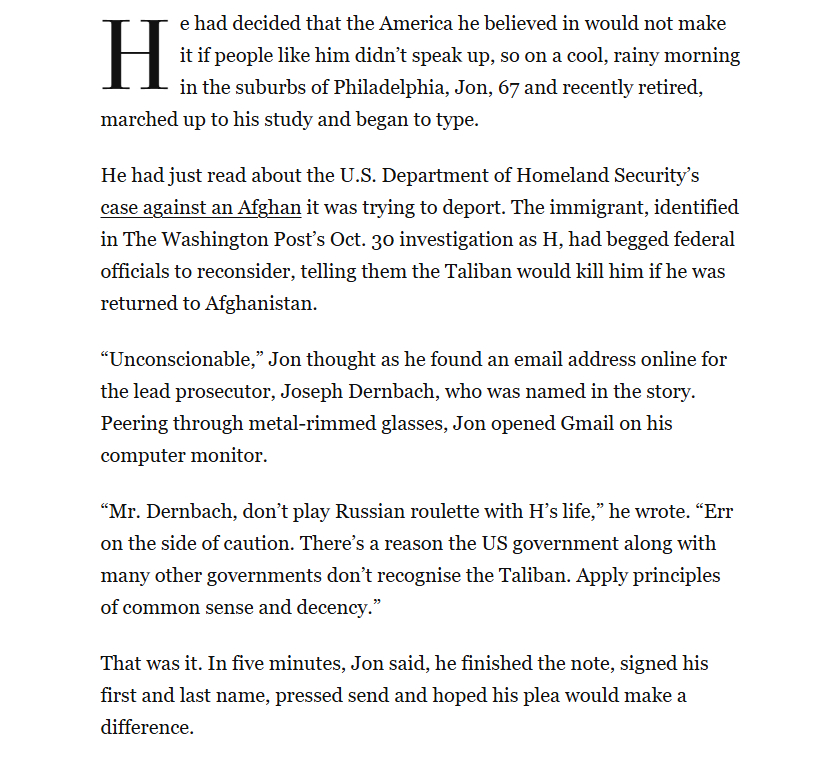 He had decided that the America he believed in would not make it if people like him didn’t speak up, so on a cool, rainy morning in the suburbs of Philadelphia, Jon, 67 and recently retired, marched up to his study and began to type.

He had just read about the U.S. Department of Homeland Security’s case against an Afghan it was trying to deport. The immigrant, identified in The Washington Post’s Oct. 30 investigation as H, had begged federal officials to reconsider, telling them the Taliban would kill him if he was returned to Afghanistan.

“Unconscionable,” Jon thought as he found an email address online for the lead prosecutor, Joseph Dernbach, who was named in the story. Peering through metal-rimmed glasses, Jon opened Gmail on his computer monitor.

“Mr. Dernbach, don’t play Russian roulette with H’s life,” he wrote. “Err on the side of caution. There’s a reason the US government along with many other governments don’t recognise the Taliban. Apply principles of common sense and decency.”

That was it. In five minutes, Jon said, he finished the note, signed his first and last name, pressed send and hoped his plea would make a difference.